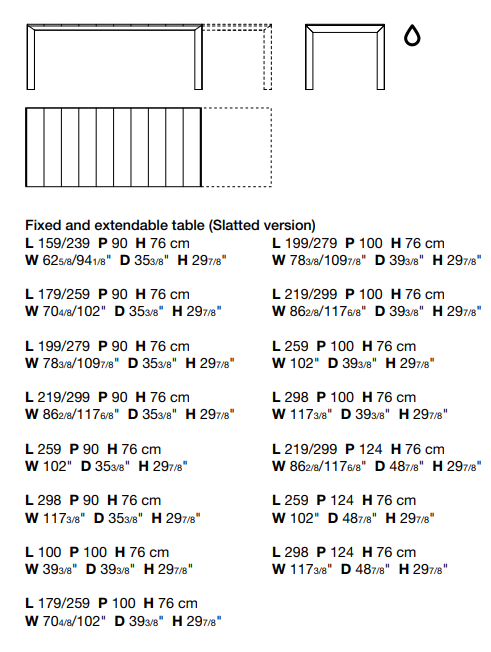 Fixed and extendable table (Slatted version)
L 159/239 P 90 H 76 cm
W 62 5/8/94 1/8" D 35 3/8" H 29 7/8"

L 179/259 P 90 H 76 cm
W 70 4/8/102" D 35 3/8" H 29 7/8"

L 199/279 P 90 H 76 cm
W 78 3/8/109 7/8" D 35 3/8" H 29 7/8"

L 219/299 P 90 H 76 cm
W 86 2/8/117 6/8" D 35 3/8" H 29 7/8"

L 259 P 90 H 76 cm
W 102" D 35 3/8" H 29 7/8"

L 298 P 90 H 76 cm
W 117 3/8" D 35 3/8" H 29 7/8"

L 100 P 100 H 76 cm
W 39 3/8" D 39 3/8" H 29 7/8"

L 179/259 P 100 H 76 cm
W 70 4/8/102" D 39 3/8" H 29 7/8"

L 199/279 P 100 H 76 cm
W 78 3/8/109 7/8" D 39 3/8" H 29 7/8"

L 219/299 P 100 H 76 cm
W 86 2/8/117 6/8" D 39 3/8" H 29 7/8"

L 259 P 100 H 76 cm
W 102" D 39 3/8" H 29 7/8"

L 298 P 100 H 76 cm
W 117 3/8" D 39 3/8" H 29 7/8"

L 219/299 P 124 H 76 cm
W 86 2/8/117 6/8" D 48 7/8" H 29 7/8"

L 259 P 124 H 76 cm
W 102" D 48 7/8" H 29 7/8"

L 298 P 124 H 76 cm
W 117 3/8" D 48 7/8" H 29 7/8"